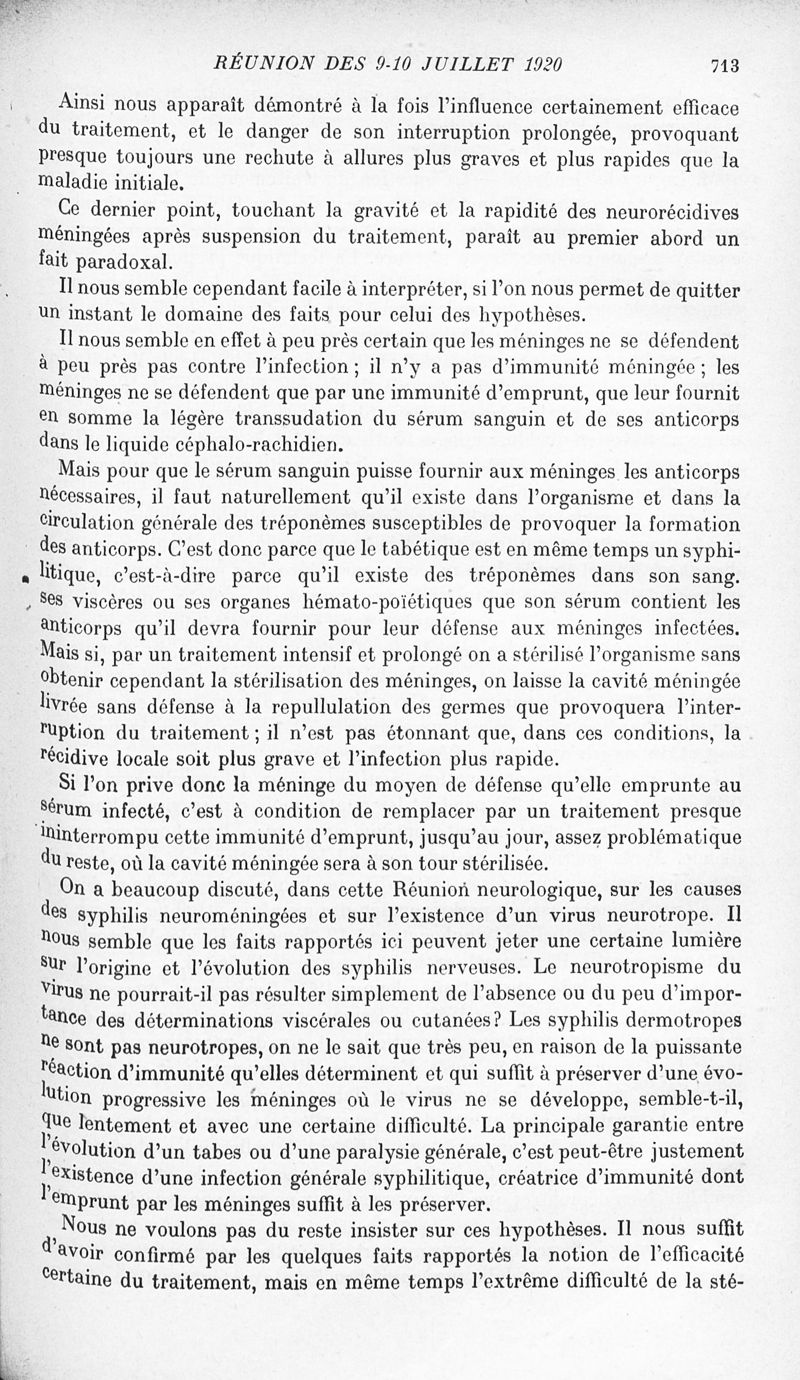 RÉUNION DES 9-10 JUILLET 1920 713

Ainsi nous apparaît démontré à la fois l'influence certainement efficace du traitement, et le danger de son interruption prolongée, provoquant presque toujours une rechute à allures plus graves et plus rapides que la maladie initiale.

Ce dernier point, touchant la gravité et la rapidité des neurorécidives méningées après suspension du traitement, paraît au premier abord un fait paradoxal.

Il nous semble cependant facile à interpréter, si l'on nous permet de quitter un instant le domaine des faits pour celui des hypothèses.

Il nous semble en effet à peu près certain que les méninges ne se défendent à peu près pas contre l'infection ; il n'y a pas d'immunité méningée ; les méninges ne se défendent que par une immunité d'emprunt, que leur fournit en somme la légère transsudation du sérum sanguin et de ses anticorps dans le liquide céphalo-rachidien.

Mais pour que le sérum sanguin puisse fournir aux méninges les anticorps nécessaires, il faut naturellement qu'il existe dans l'organisme et dans la circulation générale des tréponèmes susceptibles de provoquer la formation des anticorps. C'est donc parce que le tabétique est en même temps un syphilitique, c'est-à-dire parce qu'il existe des tréponèmes dans son sang. ses viscères ou ses organes hémato-poïétiques que son sérum contient les anticorps qu'il devra fournir pour leur défense aux méninges infectées. Mais si, par un traitement intensif et prolongé on a stérilisé l'organisme sans obtenir cependant la stérilisation des méninges, on laisse la cavité méningée livrée sans défense à la repullulation des germes que provoquera l'interruption du traitement ; il n'est pas étonnant que, dans ces conditions, la récidive locale soit plus grave et l'infection plus rapide.

Si l'on prive donc la méninge du moyen de défense qu'elle emprunte au sérum infecté, c'est à condition de remplacer par un traitement presque ininterrompu cette immunité d'emprunt, jusqu'au jour, assez problématique du reste, où la cavité méningée sera à son tour stérilisée.

On a beaucoup discuté, dans cette Réunion neurologique, sur les causes des syphilis neuroméningées et sur l'existence d'un virus neurotrope. Il nous semble que les faits rapportés ici peuvent jeter une certaine lumière sur l'origine et l'évolution des syphilis nerveuses. Le neurotropisme du virus ne pourrait-il pas résulter simplement de l'absence ou du peu d'importance des déterminations viscérales ou cutanées? Les syphilis dermotropes ne sont pas neurotropes, on ne le sait que très peu, en raison de la puissante réaction d'immunité qu'elles déterminent et qui suffit à préserver d'une évolution progressive les méninges où le virus ne se développe, semble-t-il, que lentement et avec une certaine difficulté. La principale garantie entre l'évolution d'un tabes ou d'une paralysie générale, c'est peut-être justement l'existence d'une infection générale syphilitique, créatrice d'immunité dont l'emprunt par les méninges suffit à les préserver.

Nous ne voulons pas du reste insister sur ces hypothèses. Il nous suffit d'avoir confirmé par les quelques faits rapportés la notion de l'efficacité certaine du traitement, mais en même temps l'extrême difficulté de la sté-